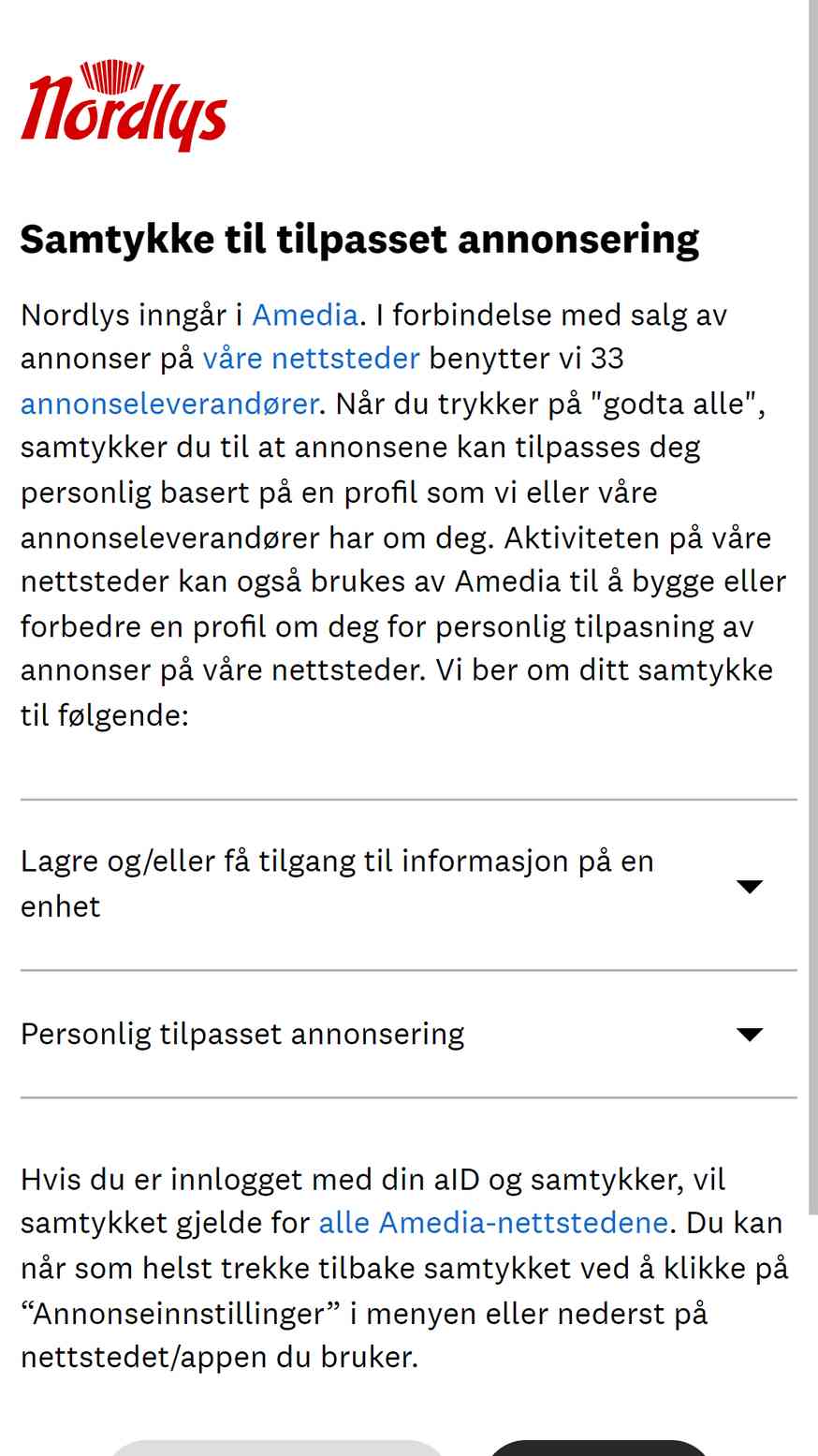 Nordlys

Samtykke til tilpasset annonsering

Nordlys inngår i Amedia. I forbindelse med salg av annonser på våre nettsteder benytter vi 33 annonseleverandører. Når du trykker på "godta alle", samtykker du til at annonsene kan tilpasses deg personlig basert på en profil som vi eller våre annonseleverandører har om deg. Aktiviteten på våre nettsteder kan også brukes av Amedia til å bygge eller forbedre en profil om deg for personlig tilpasning av annonser på våre nettsteder. Vi ber om ditt samtykke til følgende:

Lagre og/eller få tilgang til informasjon på en enhet

Personlig tilpasset annonsering

Hvis du er innlogget med din aID og samtykker, vil samtykket gjelde for alle Amedia-nettstedene. Du kan når som helst trekke tilbake samtykket ved å klikke på “Annonseinnstillinger” i menyen eller nederst på nettstedet/appen du bruker.